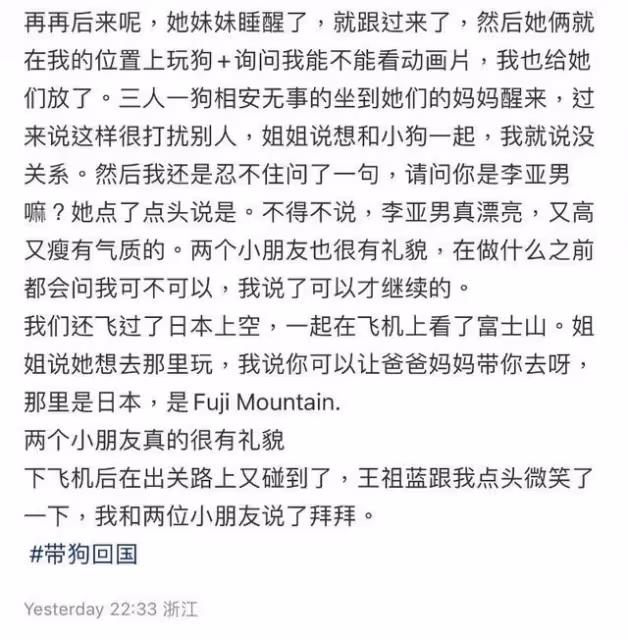 再再后来呢，她妹妹睡醒了，就跟过来了，然后她俩就在我的位置上玩狗+询问我能不能看动画片，我也给她们放了。三人一狗相安无事的坐到她们的妈妈醒来，过来说这样很打扰别人，姐姐说想和小狗一起，我就说没关系。然后我还是忍不住问了一句，请问你是李亚男嘛？她点了点头说是。不得不说，李亚男真漂亮，又高又瘦有气质的。两个小朋友也很有礼貌，在做什么之前都会问我可不可以，我说了可以才继续的。
我们还飞过了日本上空，一起在飞机上看了富士山。姐姐说她想去那里玩，我说你可以让爸爸妈妈带你去呀，那里是日本，是 Fuji Mountain.
两个小朋友真的很有礼貌
下飞机后在出关路上又碰到了，王祖蓝跟我点头微笑了一下，我和两位小朋友说了拜拜。
#带狗回国

Yesterday 22:33 浙江